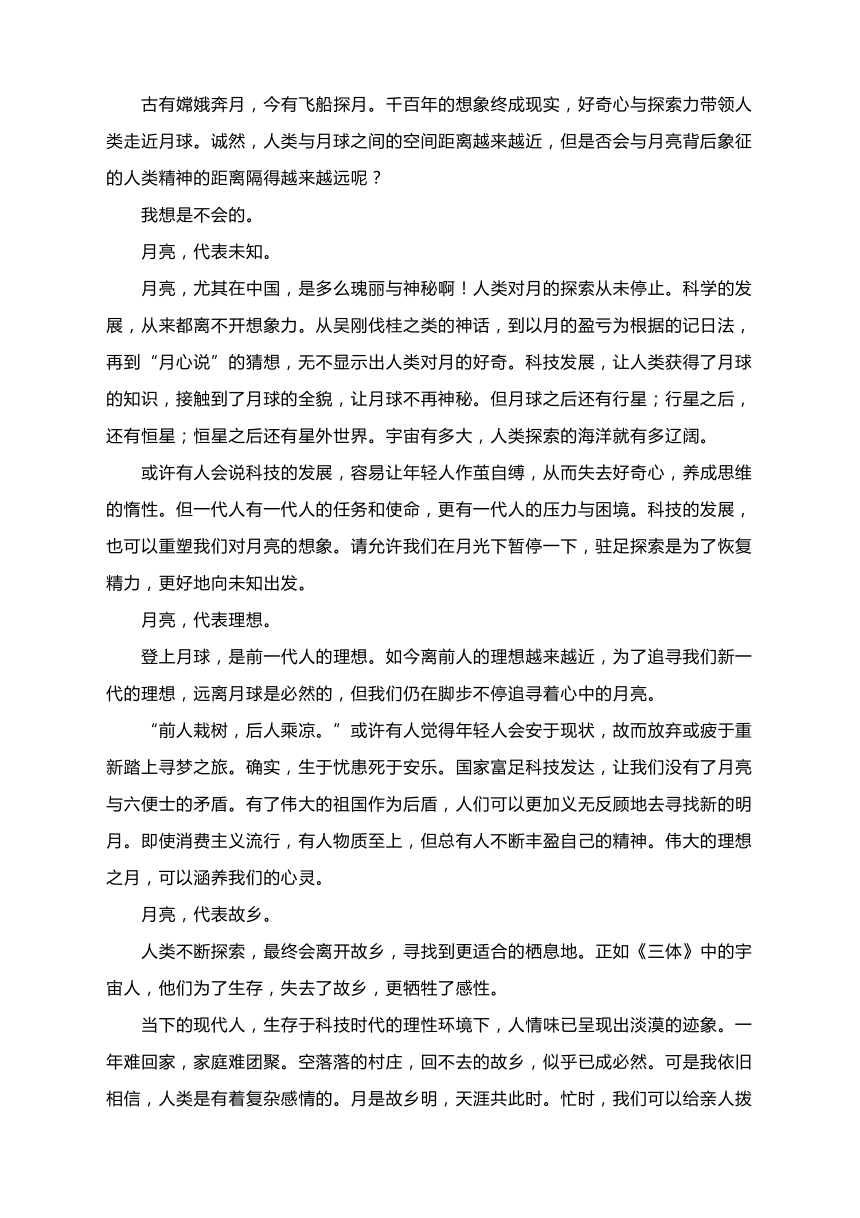 古有嫦娥奔月，今有飞船探月。千百年的想象终成现实，好奇心与探索力带领人类走近月球。诚然，人类与月球之间的空间距离越来越近，但是否会与月亮背后象征的人类精神的距离隔得越来越远呢？

我想是不会的。

月亮，代表未知。

月亮，尤其在中国，是多么瑰丽与神秘啊！人类对月的探索从未停止。科学的发展，从来都离不开想象力。从吴刚伐桂之类的神话，到以月的盈亏为根据的记日法，再到“月心说”的猜想，无不显示出人类对月的好奇。科技发展，让人类获得了月球的知识，接触到了月球的全貌，让月球不再神秘。但月球之后还有行星；行星之后，还有恒星；恒星之后还有星外世界。宇宙有多大，人类探索的海洋就有多辽阔。

或许有人会说科技的发展，容易让年轻人作茧自缚，从而失去好奇心，养成思维的惰性。但一代人有一代人的任务和使命，更有一代人的压力与困境。科技的发展，也可以重塑我们对月亮的想象。请允许我们在月光下暂停一下，驻足探索是为了恢复精力，更好地向未知出发。

月亮，代表理想。

登上月球，是前一代人的理想。如今离前人的理想越来越近，为了追寻我们新一代的理想，远离月球是必然的，但我们仍在脚步不停追寻着心中的月亮。

“前人栽树，后人乘凉。”或许有人觉得年轻人会安于现状，故而放弃或疲于重新踏上寻梦之旅。确实，生于忧患死于安乐。国家富足科技发达，让我们没有了月亮与六便士的矛盾。有了伟大的祖国作为后盾，人们可以更加义无反顾地去寻找新的明月。即使消费主义流行，有人物质至上，但总有人不断丰盈自己的精神。伟大的理想之月，可以涵养我们的心灵。

月亮，代表故乡。

人类不断探索，最终会离开故乡，寻找到更适合的栖息地。正如《三体》中的宇宙人，他们为了生存，失去了故乡，更牺牲了感性。

当下的现代人，生存于科技时代的理性环境下，人情味已呈现出淡漠的迹象。一年难回家，家庭难团聚。空落落的村庄，回不去的故乡，似乎已成必然。可是我依旧相信，人类是有着复杂感情的。月是故乡明，天涯共此时。忙时，我们可以给亲人拨